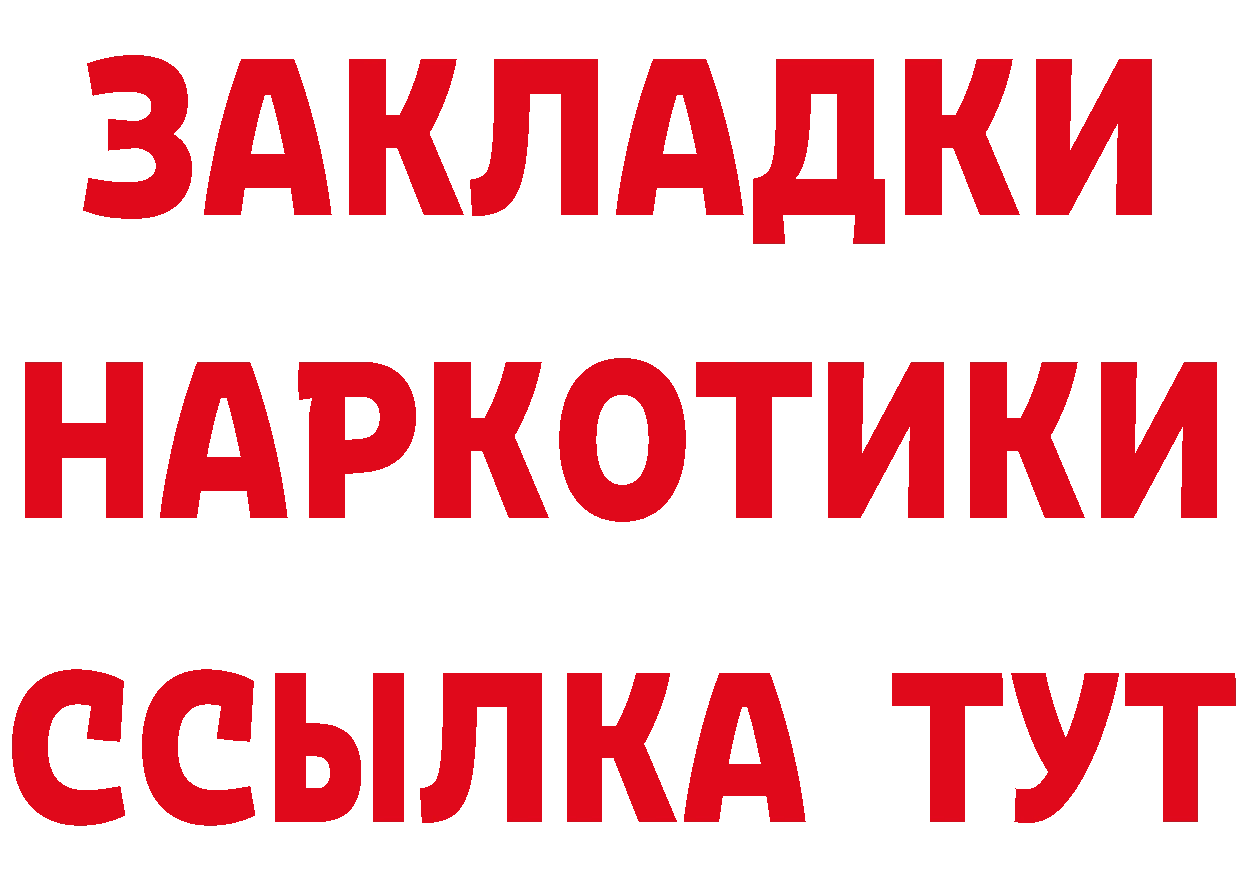 ЗАКЛАДКИ НАРКОТИКИ ССЫЛКА ТУТ